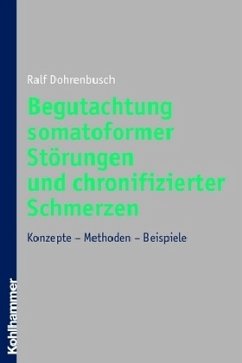 Ralf Dohrenbusch

Begutachtung somatoformer Störungen und chronifizierter Schmerzen

Konzepte – Methoden – Beispiele

Kohlhammer